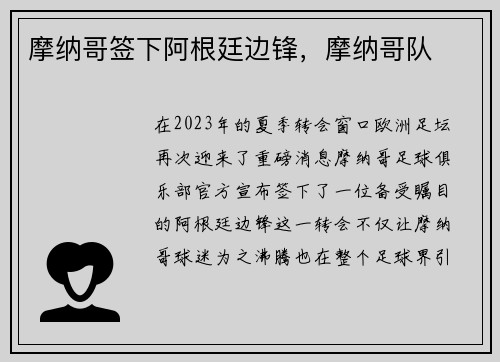 摩纳哥签下阿根廷边锋，摩纳哥队

在2023年的夏季转会窗口欧洲足坛再次迎来了重磅消息摩纳哥足球俱乐部官方宣布签下了一位备受瞩目的阿根廷边锋这一转会不仅让摩纳哥球迷为之沸腾也在整个足球界引